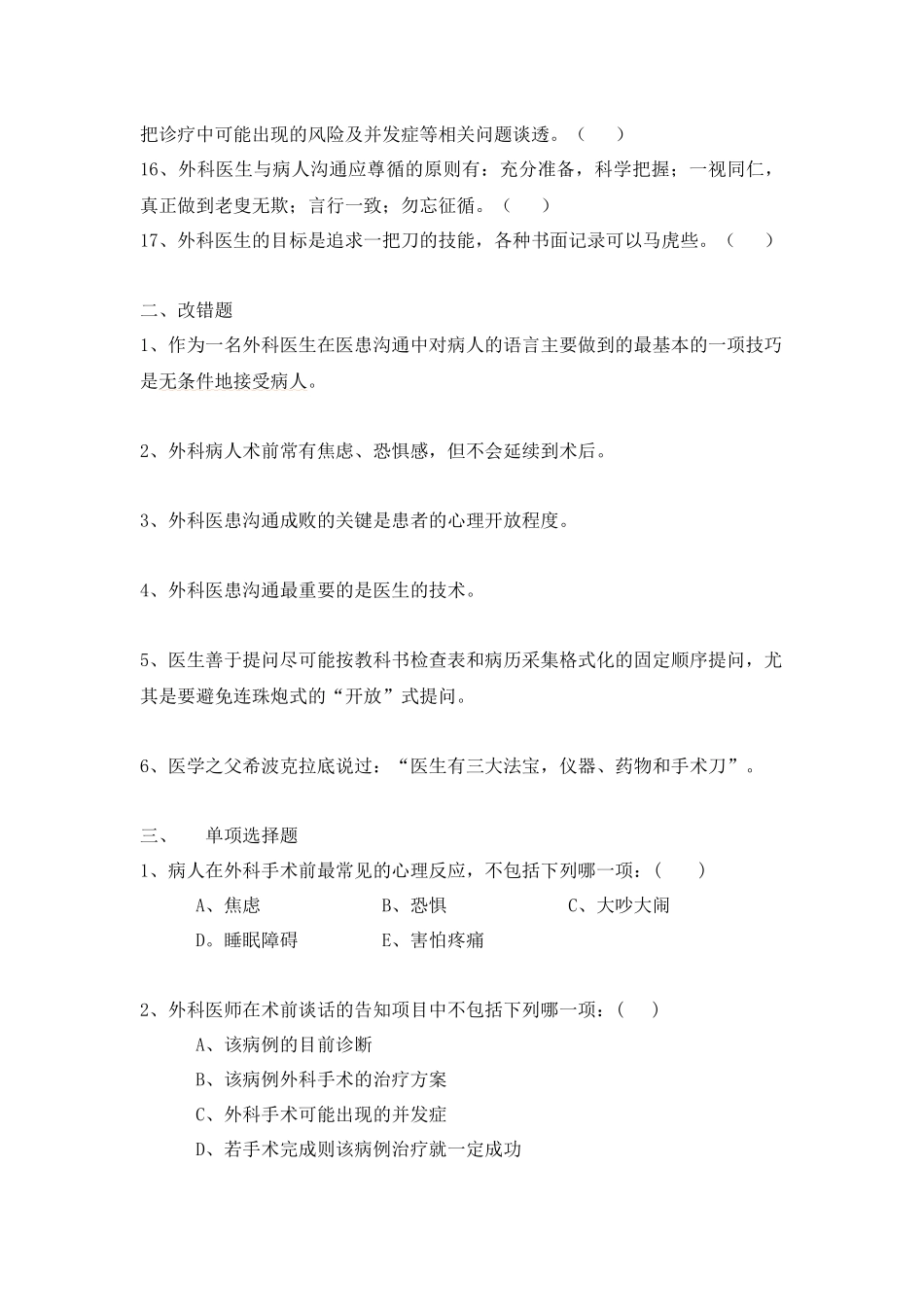 把诊疗中可能出现的风险及并发症等相关问题谈透。（　　）
16、外科医生与病人沟通应尊循的原则有：充分准备，科学把握；一视同仁，真正做到老叟无欺；言行一致；勿忘征循。（　　）
17、外科医生的目标是追求一把刀的技能，各种书面记录可以马虎些。（　　）

二、改错题
1、作为一名外科医生在医患沟通中对病人的语言主要做到的最基本的一项技巧是无条件地接受病人。

2、外科病人术前常有焦虑、恐惧感，但不会延续到术后。

3、外科医患沟通成败的关键是患者的心理开放程度。

4、外科医患沟通最重要的是医生的技术。

5、医生善于提问尽可能按教科书检查表和病历采集格式化的固定顺序提问，尤其是要避免连珠炮式的“开放”式提问。

6、医学之父希波克拉底说过：“医生有三大法宝，仪器、药物和手术刀”。

三、　单项选择题
1、病人在外科手术前最常见的心理反应，不包括下列哪一项：(　　)
A、焦虑　　B、恐惧　　C、大吵大闹
D。睡眠障碍　　E、害怕疼痛

2、外科医师在术前谈话的告知项目中不包括下列哪一项：(　　)
A、该病例的目前诊断
B、该病例外科手术的治疗方案
C、外科手术可能出现的并发症
D、若手术完成则该病例治疗就一定成功